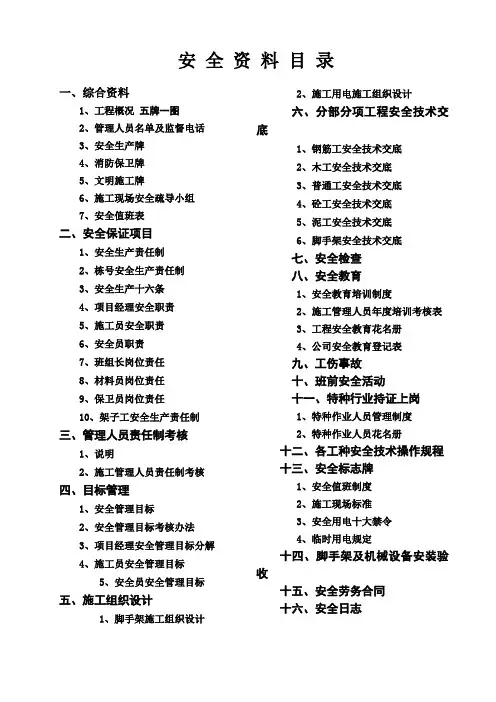 安 全 资 料 目 录

一、综合资料
1、工程概况 五牌一图
2、管理人员名单及监督电话
3、安全生产牌
4、消防保卫牌
5、文明施工牌
6、施工现场安全疏导小组
7、安全值班表
二、安全保证项目
1、安全生产责任制
2、栋号安全生产责任制
3、安全生产十六条
4、项目经理安全职责
5、施工员安全职责
6、安全员职责
7、班组长岗位责任
8、材料员岗位责任
9、保卫员岗位责任
10、架子工安全生产责任制
三、管理人员责任制考核
1、说明
2、施工管理人员责任制考核
四、目标管理
1、安全管理目标
2、安全管理目标考核办法
3、项目经理安全管理目标分解
4、施工员安全管理目标
5、安全员安全管理目标
五、施工组织设计
1、脚手架施工组织设计
2、施工用电施工组织设计
六、分部分项工程安全技术交底
1、钢筋工安全技术交底
2、木工安全技术交底
3、普通工安全技术交底
4、砼工安全技术交底
5、泥工安全技术交底
6、脚手架安全技术交底
七、安全检查
八、安全教育
1、安全教育培训制度
2、施工管理人员年度培训考核表
3、工程安全教育花名册
4、公司安全教育登记表
九、工伤事故
十、班前安全活动
十一、特种行业持证上岗
1、特种作业人员管理制度
2、特种作业人员花名册
十二、各工种安全技术操作规程
十三、安全标志牌
1、安全值班制度
2、施工现场标准
3、安全用电十大禁令
4、临时用电规定
十四、脚手架及机械设备安装验收
十五、安全劳务合同
十六、安全日志